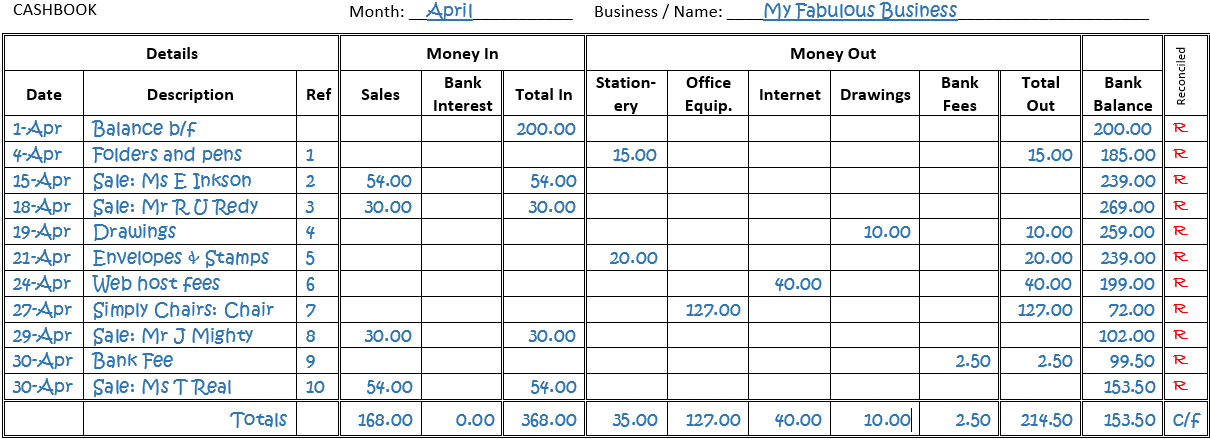 CASHBOOK

Month: April

Business / Name: My Fabulous Business

| Details | | | Money In | | | Money Out | | | | | | | Reconciled |
|---|---|---|---|---|---|---|---|---|---|---|---|---|---|
| Date | Description | Ref | Sales | Bank Interest | Total In | Stationery | Office Equip. | Internet | Drawings | Bank Fees | Total Out | Bank Balance | |
| 1-Apr | Balance b/f | | | | 200.00 | | | | | | | 200.00 | R |
| 4-Apr | Folders and pens | 1 | | | | 15.00 | | | | | 15.00 | 185.00 | R |
| 15-Apr | Sale: Ms E Inkson | 2 | 54.00 | | 54.00 | | | | | | | 239.00 | R |
| 18-Apr | Sale: Mr R U Redy | 3 | 30.00 | | 30.00 | | | | | | | 269.00 | R |
| 19-Apr | Drawings | 4 | | | | | | | 10.00 | | 10.00 | 259.00 | R |
| 21-Apr | Envelopes & Stamps | 5 | | | | 20.00 | | | | | 20.00 | 239.00 | R |
| 24-Apr | Web host fees | 6 | | | | | | 40.00 | | | 40.00 | 199.00 | R |
| 27-Apr | Simply Chairs: Chair | 7 | | | | | 127.00 | | | | 127.00 | 72.00 | R |
| 29-Apr | Sale: Mr J Mighty | 8 | 30.00 | | 30.00 | | | | | | | 102.00 | R |
| 30-Apr | Bank Fee | 9 | | | | | | | | 2.50 | 2.50 | 99.50 | R |
| 30-Apr | Sale: Ms T Real | 10 | 54.00 | | 54.00 | | | | | | | 153.50 | R |
| | Totals | | 168.00 | 0.00 | 368.00 | 35.00 | 127.00 | 40.00 | 10.00 | 2.50 | 214.50 | 153.50 | C/f |